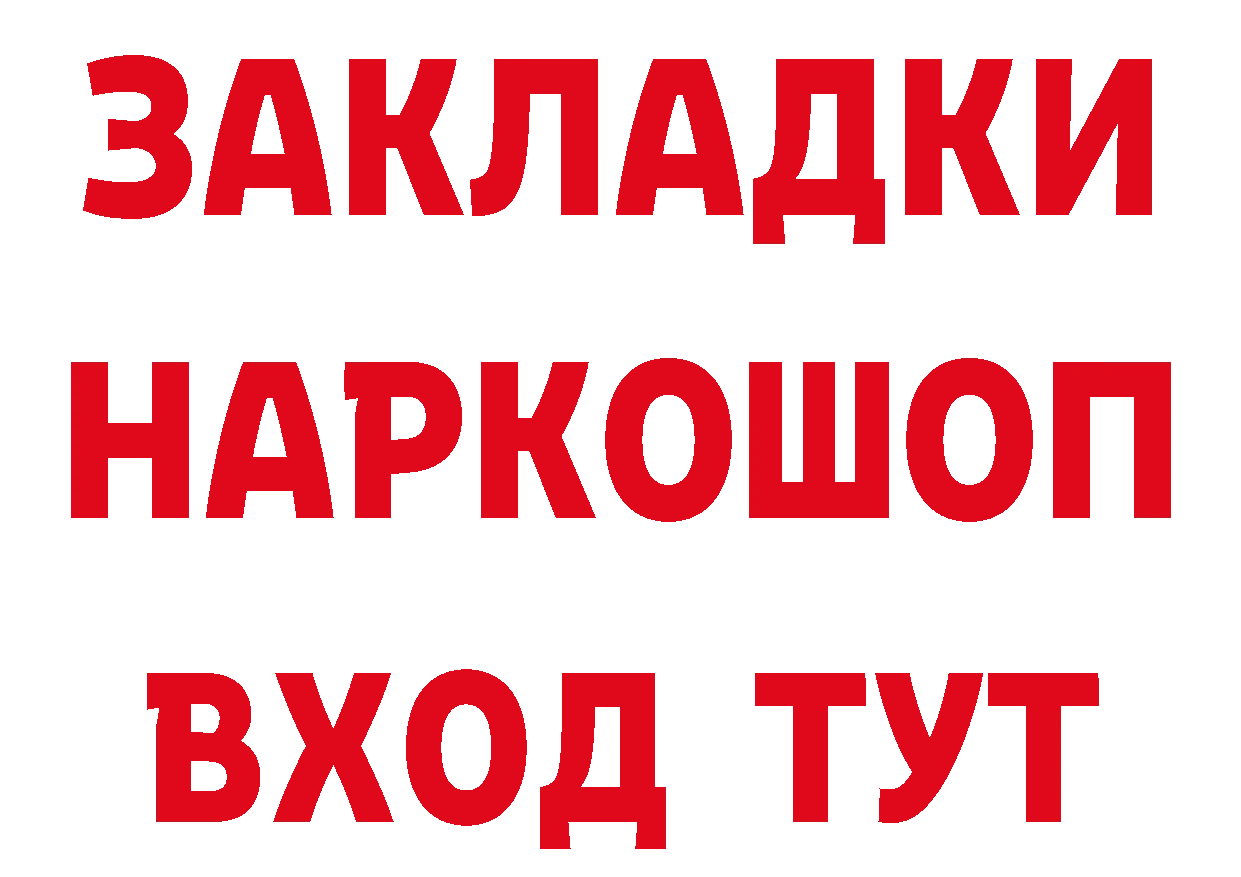 ЗАКЛАДКИ НАРКОШОП ВХОД ТУТ